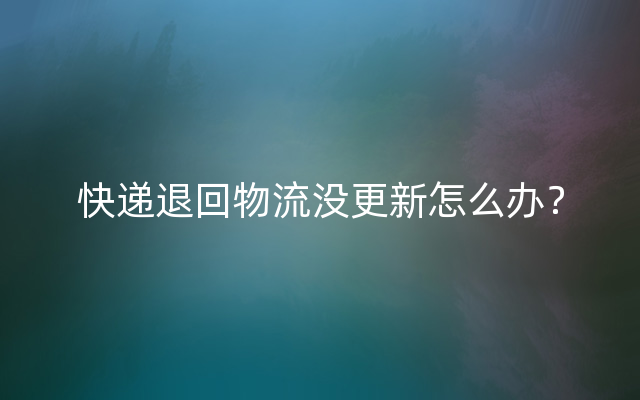 快递退回物流没更新怎么办？